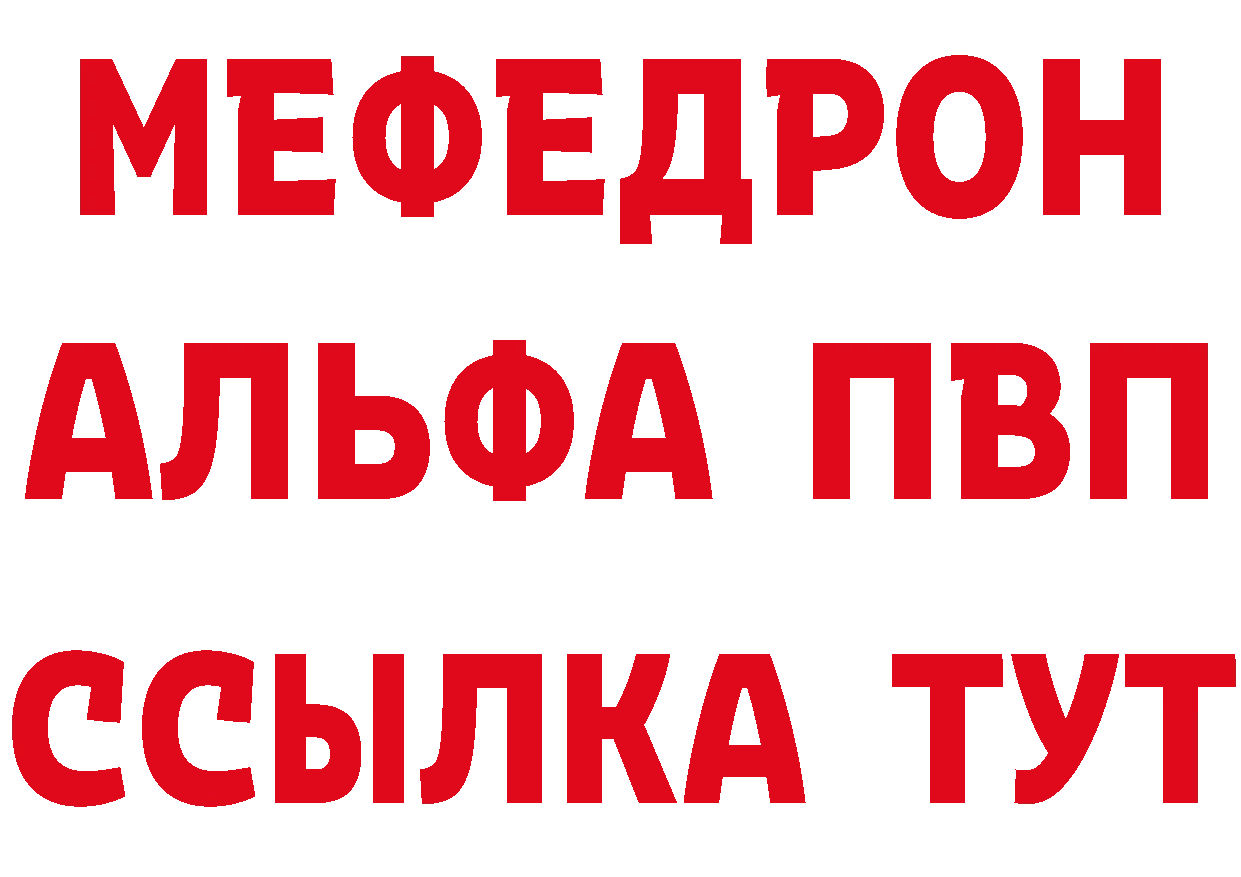 МЕФЕДРОН
АЛЬФА ПВП
ССЫЛКА ТУТ